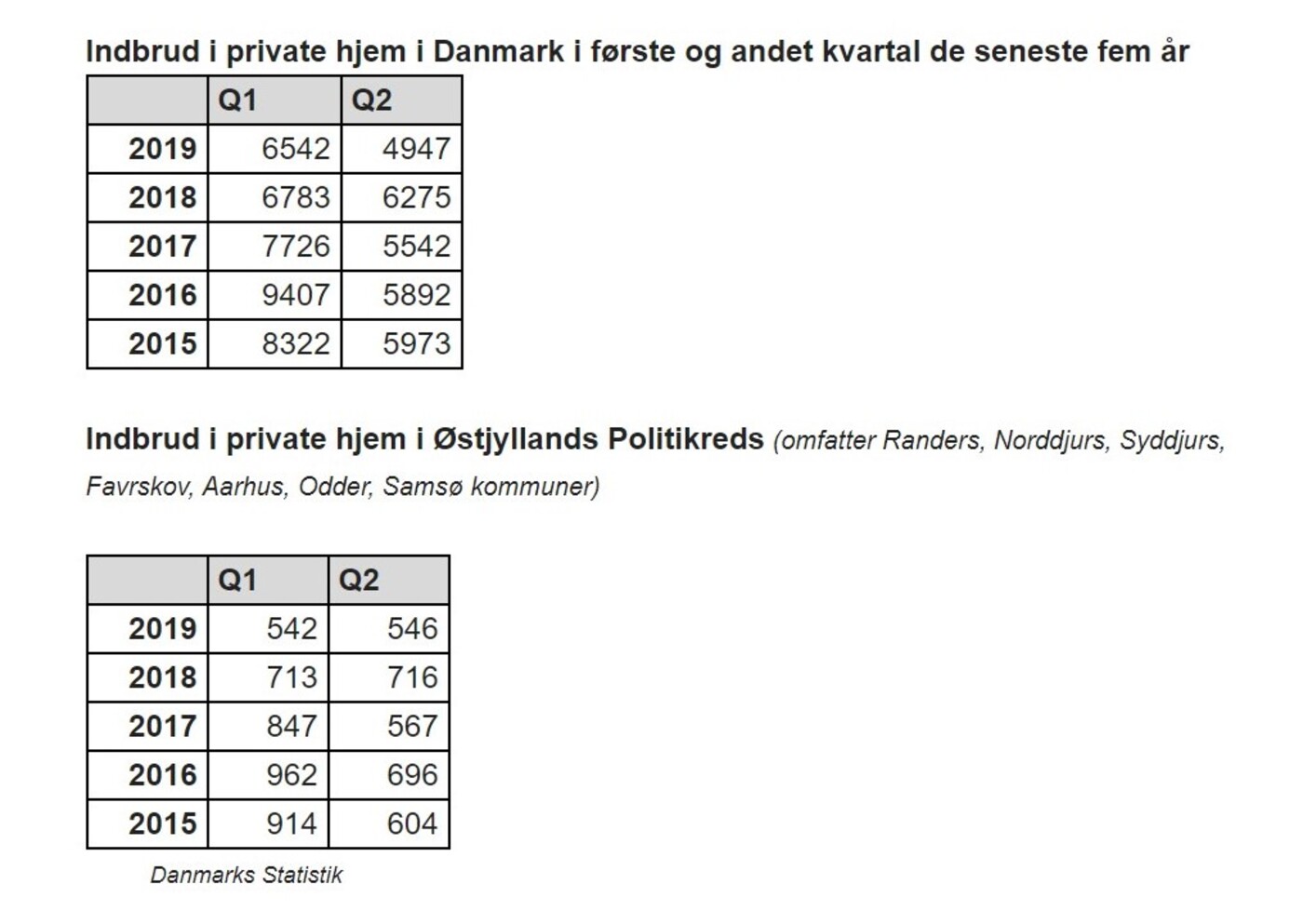 Indbrud i private hjem i Danmark i første og andet kvartal de seneste fem år

| | Q1 | Q2 |
|---|---|---|
| 2019 | 6542 | 4947 |
| 2018 | 6783 | 6275 |
| 2017 | 7726 | 5542 |
| 2016 | 9407 | 5892 |
| 2015 | 8322 | 5973 |

Indbrud i private hjem i Østjyllands Politikreds (omfatter Randers, Norddjurs, Syddjurs, Favrskov, Aarhus, Odder, Samsø kommuner)

| | Q1 | Q2 |
|---|---|---|
| 2019 | 542 | 546 |
| 2018 | 713 | 716 |
| 2017 | 847 | 567 |
| 2016 | 962 | 696 |
| 2015 | 914 | 604 |

Danmarks Statistik